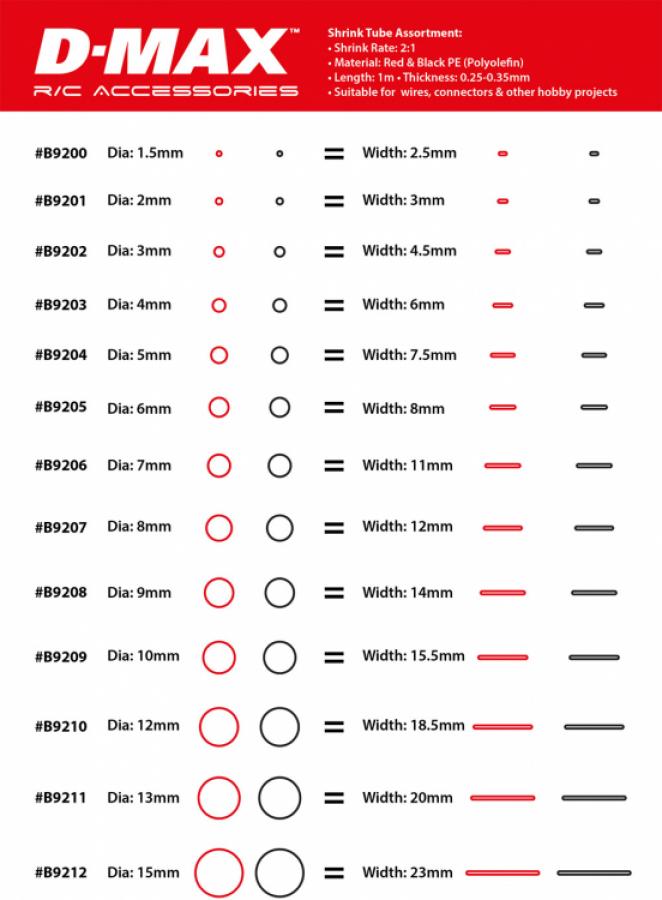 D-MAX™
R/C ACCESSORIES

Shrink Tube Assortment:
• Shrink Rate: 2:1
• Material: Red & Black PE (Polyolefin)
• Length: 1m • Thickness: 0.25-0.35mm
• Suitable for wires, connectors & other hobby projects

#B9200 Dia: 1.5mm = Width: 2.5mm
#B9201 Dia: 2mm = Width: 3mm
#B9202 Dia: 3mm = Width: 4.5mm
#B9203 Dia: 4mm = Width: 6mm
#B9204 Dia: 5mm = Width: 7.5mm
#B9205 Dia: 6mm = Width: 8mm
#B9206 Dia: 7mm = Width: 11mm
#B9207 Dia: 8mm = Width: 12mm
#B9208 Dia: 9mm = Width: 14mm
#B9209 Dia: 10mm = Width: 15.5mm
#B9210 Dia: 12mm = Width: 18.5mm
#B9211 Dia: 13mm = Width: 20mm
#B9212 Dia: 15mm = Width: 23mm